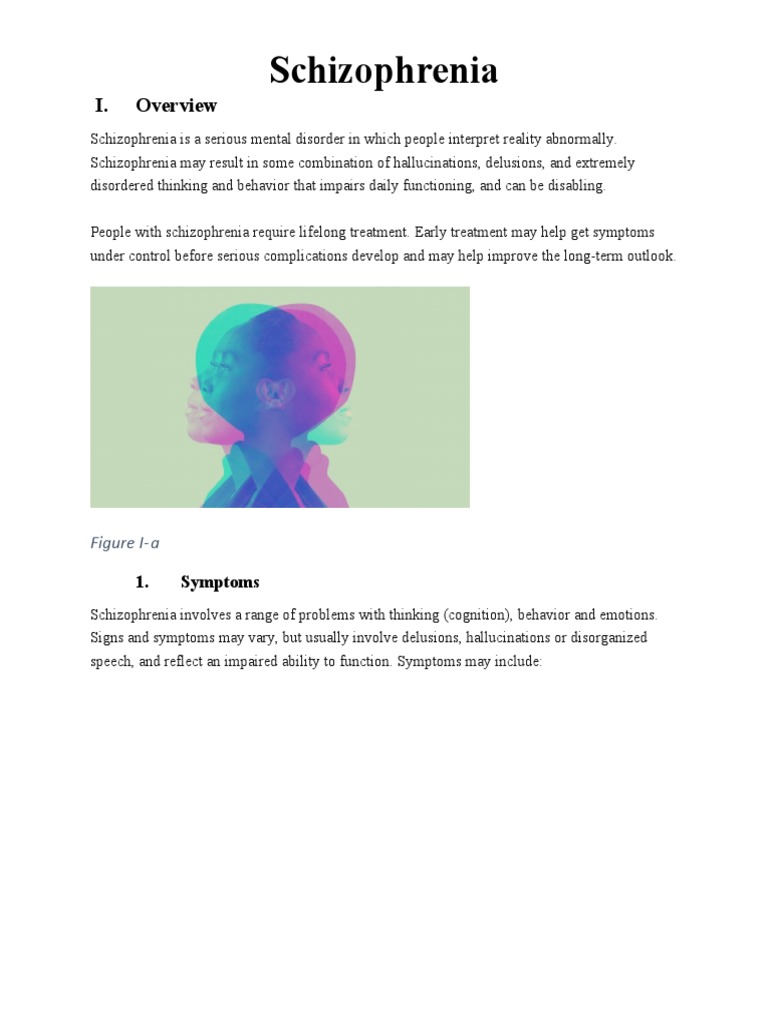 Schizophrenia

I. Overview

Schizophrenia is a serious mental disorder in which people interpret reality abnormally. Schizophrenia may result in some combination of hallucinations, delusions, and extremely disordered thinking and behavior that impairs daily functioning, and can be disabling.

People with schizophrenia require lifelong treatment. Early treatment may help get symptoms under control before serious complications develop and may help improve the long-term outlook.

Figure I-a

1. Symptoms

Schizophrenia involves a range of problems with thinking (cognition), behavior and emotions. Signs and symptoms may vary, but usually involve delusions, hallucinations or disorganized speech, and reflect an impaired ability to function. Symptoms may include: